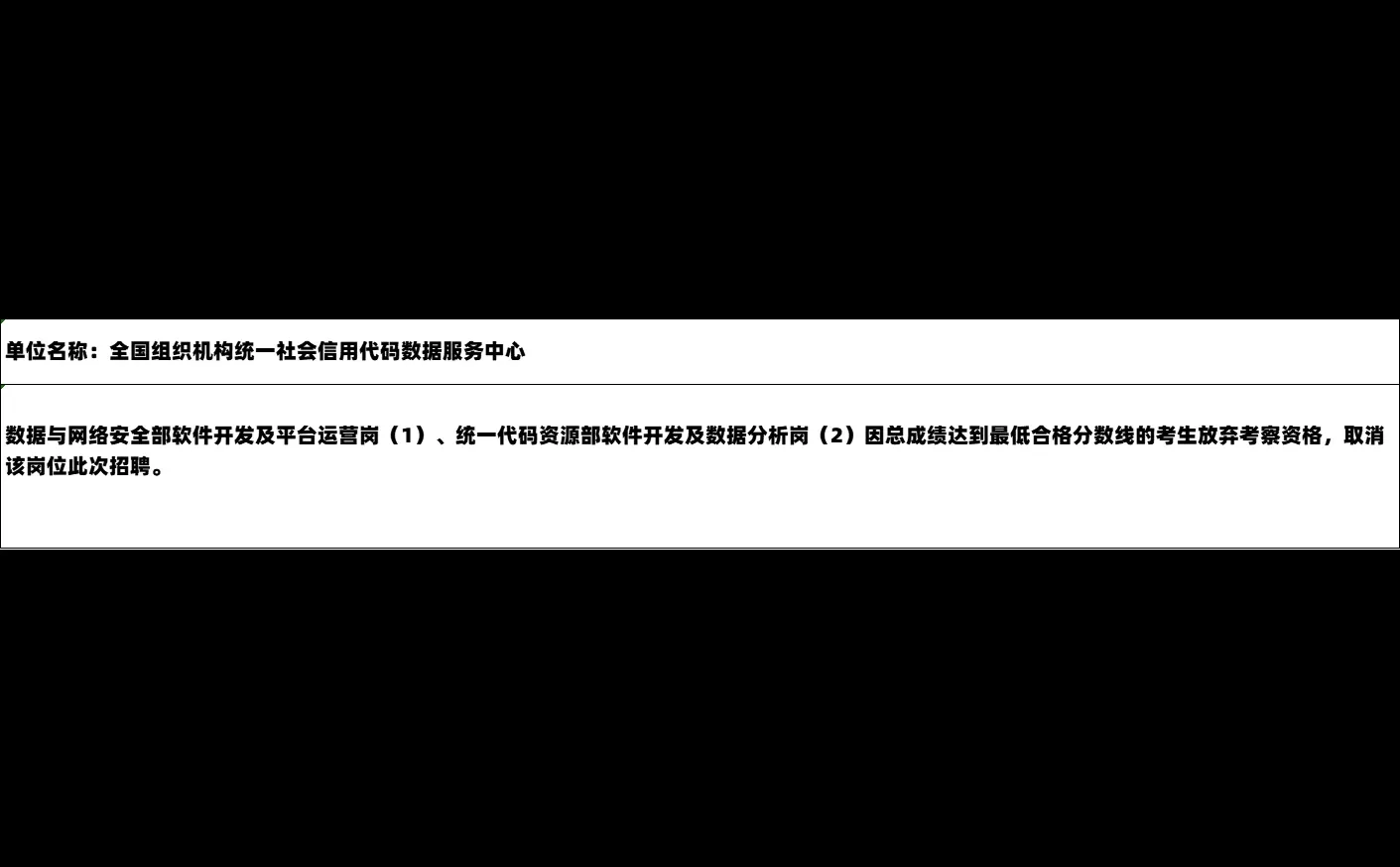 单位名称：全国组织机构统一社会信用代码数据服务中心

数据与网络安全部软件开发及平台运营岗（1）、统一代码资源部软件开发及数据分析岗（2）因总成绩达到最低合格分数线的考生放弃考察资格，取消该岗位此次招聘。